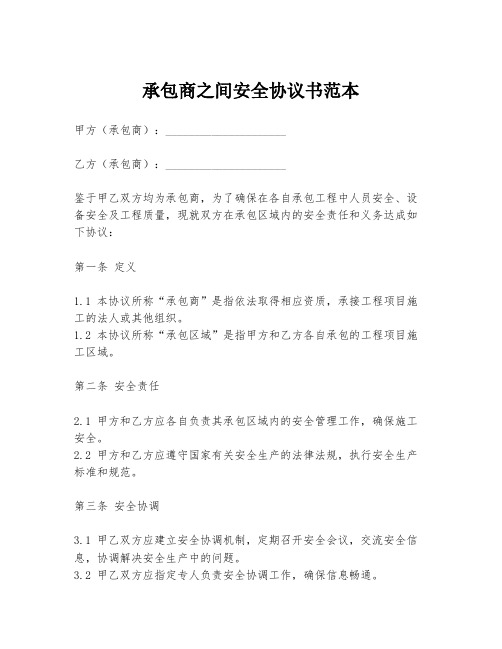 承包商之间安全协议书范本

甲方（承包商）：____________________

乙方（承包商）：____________________

鉴于甲乙双方均为承包商，为了确保在各自承包工程中人员安全、设备安全及工程质量，现就双方在承包区域内的安全责任和义务达成如下协议：

第一条 定义

1.1 本协议所称“承包商”是指依法取得相应资质，承接工程项目施工的法人或其他组织。
1.2 本协议所称“承包区域”是指甲方和乙方各自承包的工程项目施工区域。

第二条 安全责任

2.1 甲方和乙方应各自负责其承包区域内的安全管理工作，确保施工安全。
2.2 甲方和乙方应遵守国家有关安全生产的法律法规，执行安全生产标准和规范。

第三条 安全协调

3.1 甲乙双方应建立安全协调机制，定期召开安全会议，交流安全信息，协调解决安全生产中的问题。
3.2 甲乙双方应指定专人负责安全协调工作，确保信息畅通。